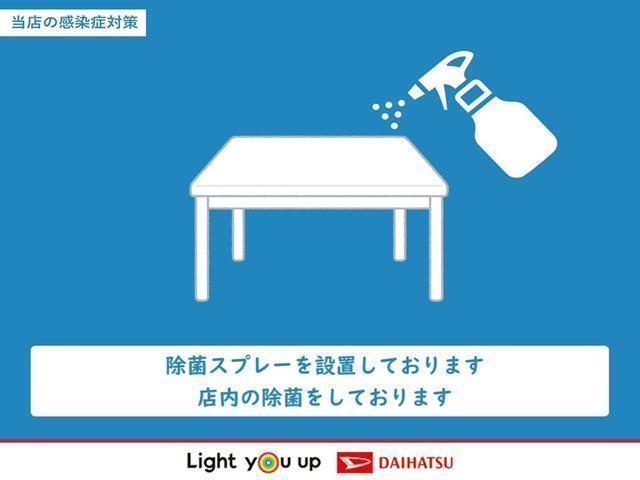 当店の感染症対策

除菌スプレーを設置しております
店内の除菌をしております

Light you up DAIHATSU